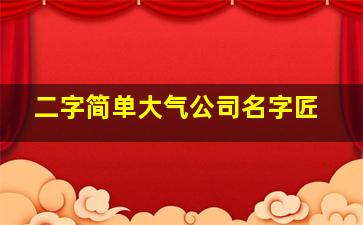 二字简单大气公司名字匠